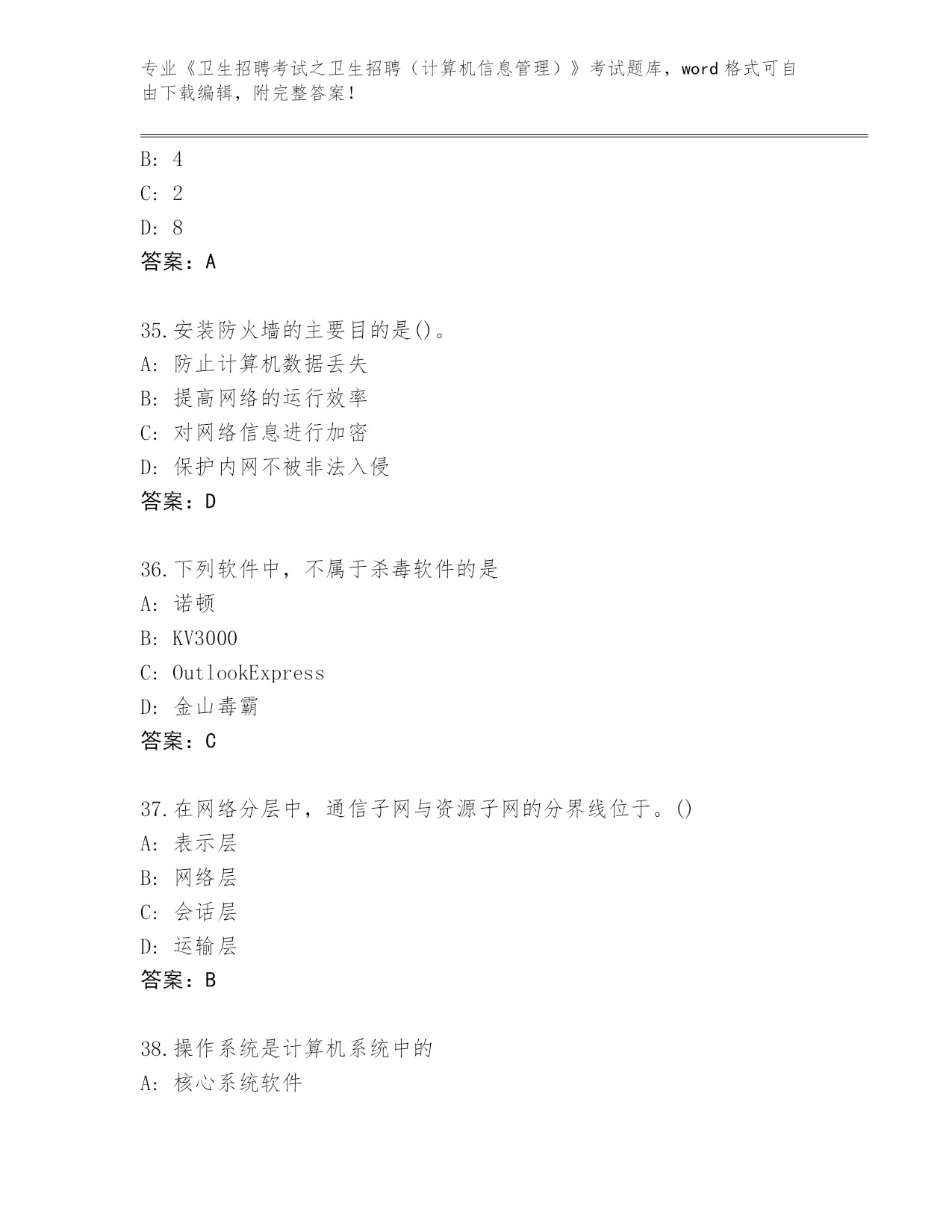 专业《卫生招聘考试之卫生招聘（计算机信息管理）》考试题库，word 格式可自由下载编辑，附完整答案！

B: 4
C: 2
D: 8
答案：A

35.安装防火墙的主要目的是()。
A: 防止计算机数据丢失
B: 提高网络的运行效率
C: 对网络信息进行加密
D: 保护内网不被非法入侵
答案：D

36.下列软件中，不属于杀毒软件的是
A: 诺顿
B: KV3000
C: OutlookExpress
D: 金山毒霸
答案：C

37.在网络分层中，通信子网与资源子网的分界线位于。()
A: 表示层
B: 网络层
C: 会话层
D: 运输层
答案：B

38.操作系统是计算机系统中的
A: 核心系统软件